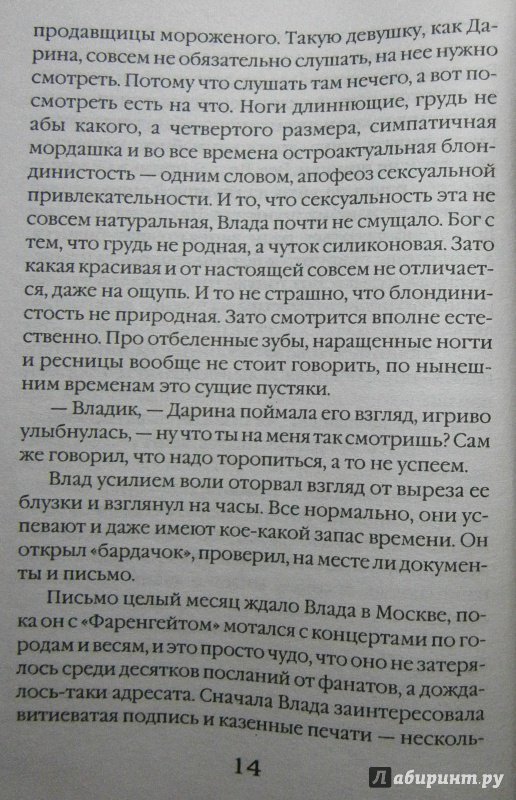 продавщицы мороженого. Такую девушку, как Дарина, совсем не обязательно слушать, на нее нужно смотреть. Потому что слушать там нечего, а вот посмотреть есть на что. Ноги длиннющие, грудь не абы какого, а четвертого размера, симпатичная мордашка и во все времена остроактуальная блондинистость — одним словом, апофеоз сексуальной привлекательности. И то, что сексуальность эта не совсем натуральная, Влада почти не смущало. Бог с тем, что грудь не родная, а чуток силиконовая. Зато какая красивая и от настоящей совсем не отличается, даже на ощупь. И то не страшно, что блондинистость не природная. Зато смотрится вполне естественно. Про отбеленные зубы, наращенные ногти и ресницы вообще не стоит говорить, по нынешним временам это сущие пустяки.

— Владик, — Дарина поймала его взгляд, игриво улыбнулась, — ну что ты на меня так смотришь? Сам же говорил, что надо торопиться, а то не успеем.

Влад усилием воли оторвал взгляд от выреза ее блузки и взглянул на часы. Все нормально, они успевают и даже имеют кое-какой запас времени. Он открыл «бардачок», проверил, на месте ли документы и письмо.

Письмо целый месяц ждало Влада в Москве, пока он с «Фаренгейтом» мотался с концертами по городам и весям, и это просто чудо, что оно не затерялось среди десятков посланий от фанатов, а дождалось-таки адресата. Сначала Влада заинтересовала витиеватая подпись и казенные печати — несколь-

14

Лабиринт.ру